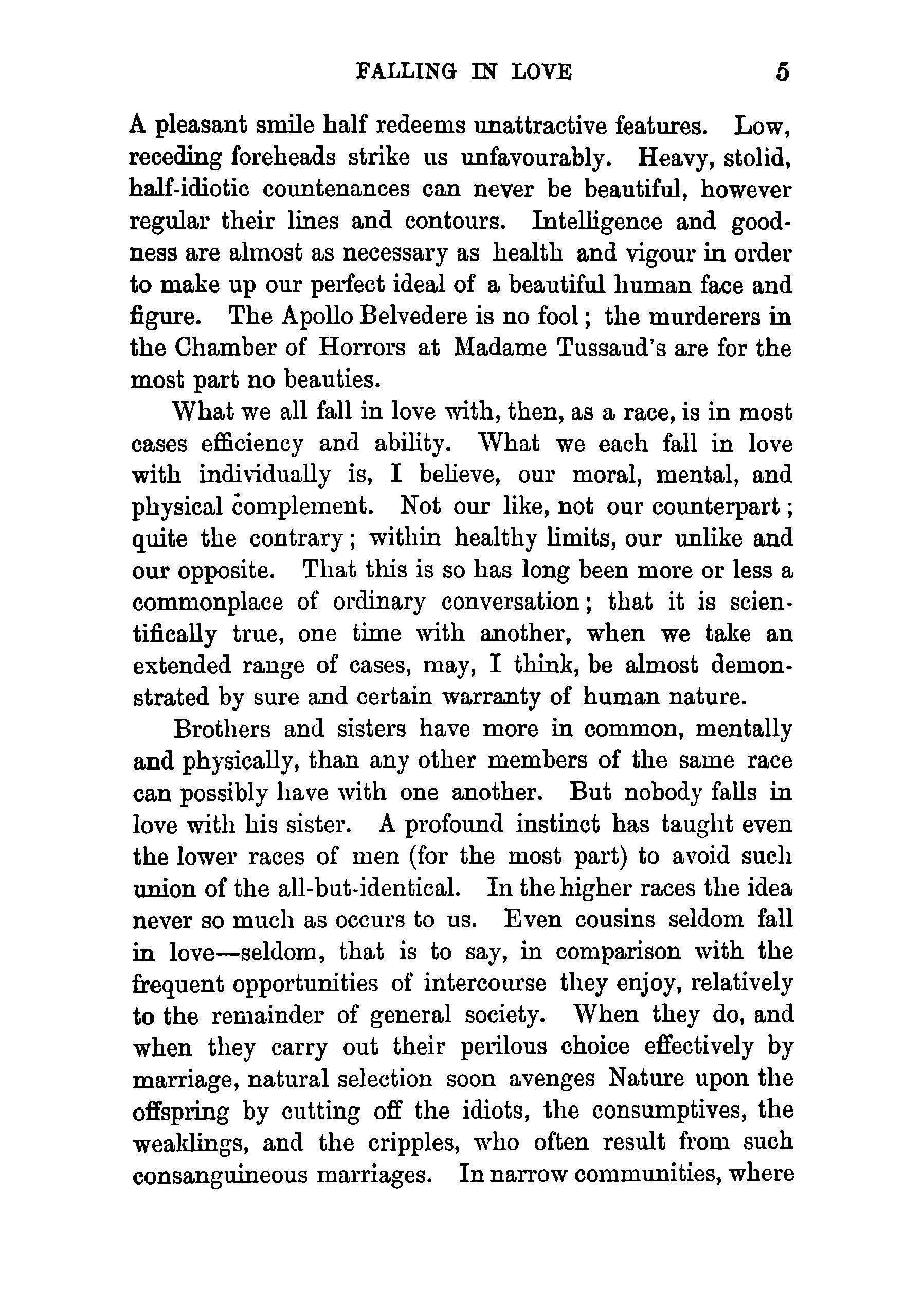 FALLING IN LOVE 5

A pleasant smile half redeems unattractive features. Low, receding foreheads strike us unfavourably. Heavy, stolid, half-idiotic countenances can never be beautiful, however regular their lines and contours. Intelligence and goodness are almost as necessary as health and vigour in order to make up our perfect ideal of a beautiful human face and figure. The Apollo Belvedere is no fool; the murderers in the Chamber of Horrors at Madame Tussaud's are for the most part no beauties.

What we all fall in love with, then, as a race, is in most cases efficiency and ability. What we each fall in love with individually is, I believe, our moral, mental, and physical complement. Not our like, not our counterpart; quite the contrary; within healthy limits, our unlike and our opposite. That this is so has long been more or less a commonplace of ordinary conversation; that it is scientifically true, one time with another, when we take an extended range of cases, may, I think, be almost demonstrated by sure and certain warranty of human nature.

Brothers and sisters have more in common, mentally and physically, than any other members of the same race can possibly have with one another. But nobody falls in love with his sister. A profound instinct has taught even the lower races of men (for the most part) to avoid such union of the all-but-identical. In the higher races the idea never so much as occurs to us. Even cousins seldom fall in love—seldom, that is to say, in comparison with the frequent opportunities of intercourse they enjoy, relatively to the remainder of general society. When they do, and when they carry out their perilous choice effectively by marriage, natural selection soon avenges Nature upon the offspring by cutting off the idiots, the consumptives, the weaklings, and the cripples, who often result from such consanguineous marriages. In narrow communities, where